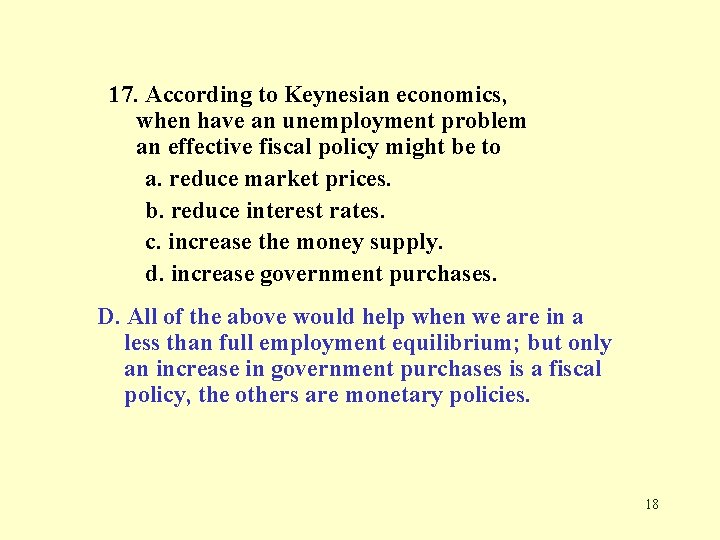 17. According to Keynesian economics, when have an unemployment problem an effective fiscal policy might be to

a. reduce market prices.
b. reduce interest rates.
c. increase the money supply.
d. increase government purchases.

D. All of the above would help when we are in a less than full employment equilibrium; but only an increase in government purchases is a fiscal policy, the others are monetary policies.

18